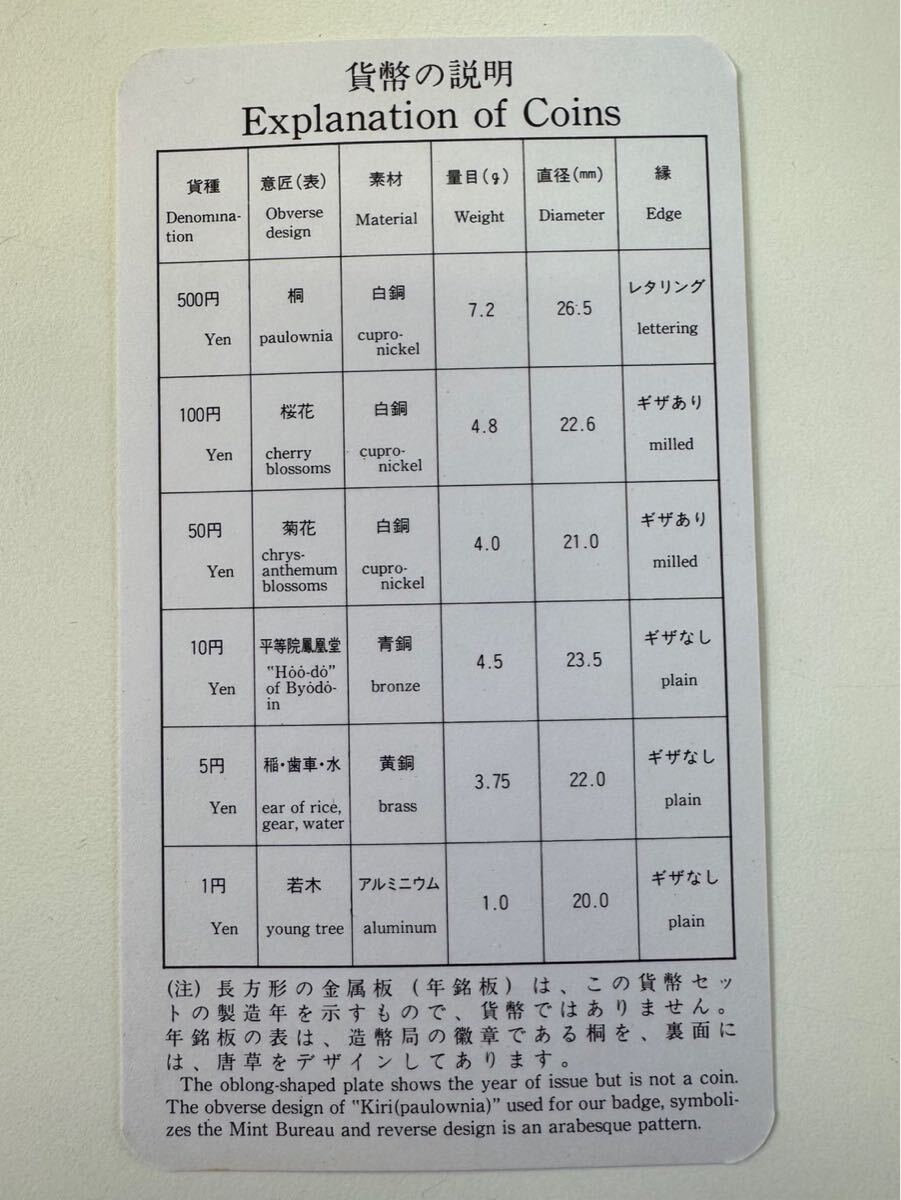 貨幣の説明
Explanation of Coins

| 貨種 Denomination | 意匠(表) Obverse design | 素材 Material | 量目(g) Weight | 直径(mm) Diameter | 縁 Edge |
|---|---|---|---|---|---|
| 500円 Yen | 桐 paulownia | 白銅 cupro-nickel | 7.2 | 26.5 | レタリング lettering |
| 100円 Yen | 桜花 cherry blossoms | 白銅 cupro-nickel | 4.8 | 22.6 | ギザあり milled |
| 50円 Yen | 菊花 chrysanthemum blossoms | 白銅 cupro-nickel | 4.0 | 21.0 | ギザあり milled |
| 10円 Yen | 平等院鳳凰堂 "Hōō-dō" of Byōdō-in | 青銅 bronze | 4.5 | 23.5 | ギザなし plain |
| 5円 Yen | 稲・歯車・水 ear of rice, gear, water | 黄銅 brass | 3.75 | 22.0 | ギザなし plain |
| 1円 Yen | 若木 young tree | アルミニウム aluminum | 1.0 | 20.0 | ギザなし plain |

(注) 長方形の金属板（年銘板）は、この貨幣セットの製造年を示すもので、貨幣ではありません。年銘板の表は、造幣局の徽章である桐を、裏面には、唐草をデザインしてあります。
The oblong-shaped plate shows the year of issue but is not a coin. The obverse design of "Kiri(paulownia)" used for our badge, symbolizes the Mint Bureau and reverse design is an arabesque pattern.